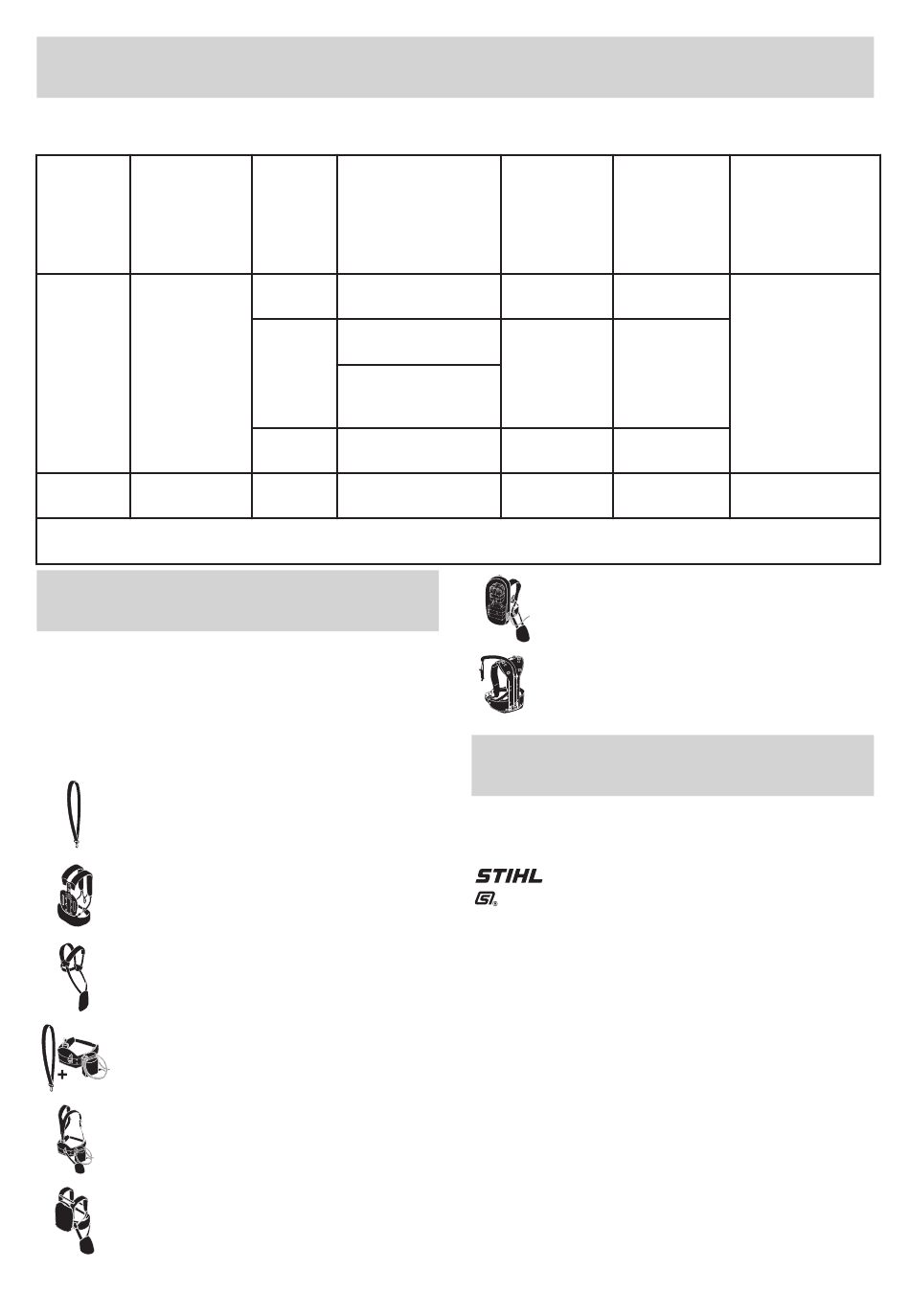 STIHL